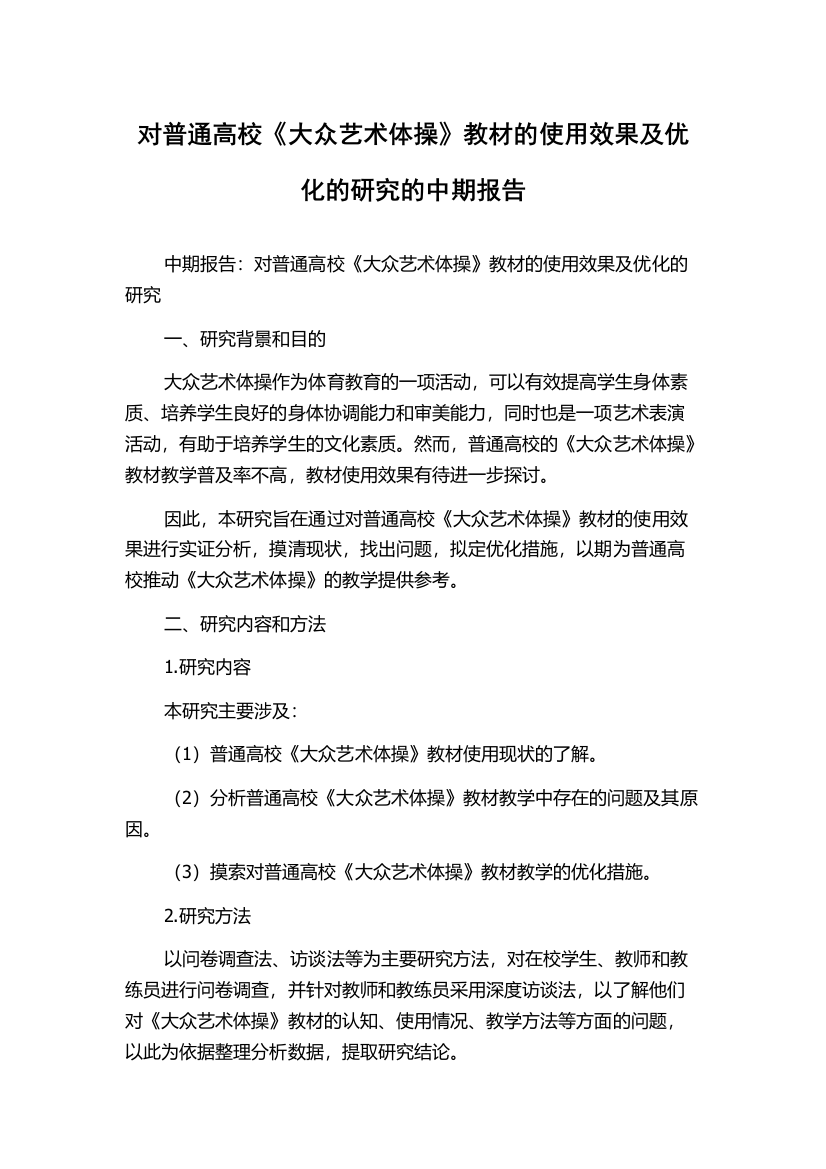 对普通高校《大众艺术体操》教材的使用效果及优化的研究的中期报告

中期报告：对普通高校《大众艺术体操》教材的使用效果及优化的研究

一、研究背景和目的

大众艺术体操作为体育教育的一项活动，可以有效提高学生身体素质、培养学生良好的身体协调能力和审美能力，同时也是一项艺术表演活动，有助于培养学生的文化素质。然而，普通高校的《大众艺术体操》教材教学普及率不高，教材使用效果有待进一步探讨。

因此，本研究旨在通过对普通高校《大众艺术体操》教材的使用效果进行实证分析，摸清现状，找出问题，拟定优化措施，以期为普通高校推动《大众艺术体操》的教学提供参考。

二、研究内容和方法

1.研究内容

本研究主要涉及：

（1）普通高校《大众艺术体操》教材使用现状的了解。

（2）分析普通高校《大众艺术体操》教材教学中存在的问题及其原因。

（3）摸索对普通高校《大众艺术体操》教材教学的优化措施。

2.研究方法

以问卷调查法、访谈法等为主要研究方法，对在校学生、教师和教练员进行问卷调查，并针对教师和教练员采用深度访谈法，以了解他们对《大众艺术体操》教材的认知、使用情况、教学方法等方面的问题，以此为依据整理分析数据，提取研究结论。